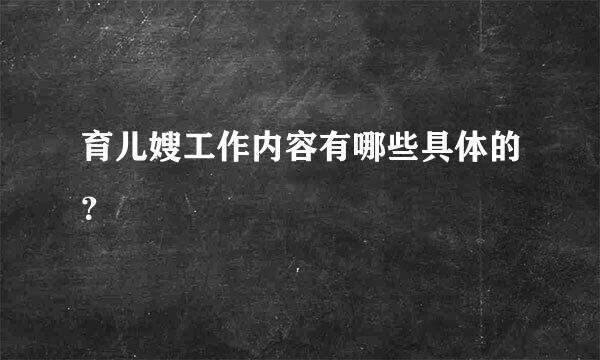 育儿嫂工作内容有哪些具体的?